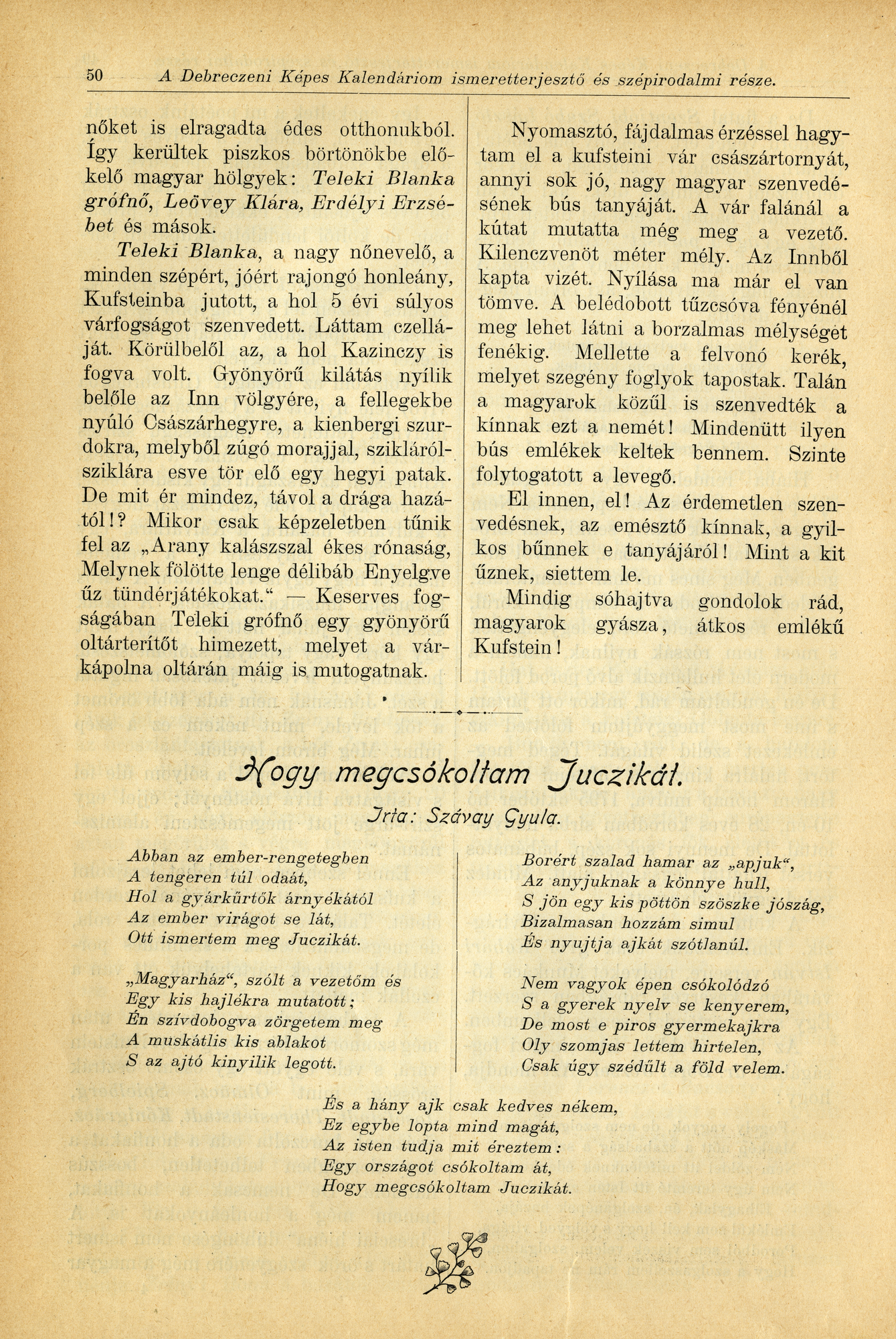 50 A Debreczeni Képes Kalendáriom ismeretterjesztő és szépirodalmi része.

nőket is elragadta édes otthonukból. Így kerültek piszkos börtönökbe előkelő magyar hölgyek: Teleki Blanka grófnő, Leövey Klára, Erdélyi Erzsébet és mások.

Teleki Blanka, a nagy nőnevelő, a minden szépért, jóért rajongó honleány, Kufsteinba jutott, a hol 5 évi súlyos várfogságot szenvedett. Láttam czelláját. Körülbelől az, a hol Kazinczy is fogva volt. Gyönyörű kilátás nyílik belőle az Inn völgyére, a fellegekbe nyúló Császárhegyre, a kienbergi szurdokra, melyből zúgó morajjal, szikláról-sziklára esve tör elő egy hegyi patak. De mit ér mindez, távol a drága hazától!? Mikor csak képzeletben tűnik fel az „Arany kalászszal ékes rónaság, Melynek fölötte lenge délibáb Enyelgve űz tündérjátékokat.“ — Keserves fogságában Teleki grófnő egy gyönyörű oltárterítőt himezett, melyet a várkápolna oltárán máig is mutogatnak.

Nyomasztó, fájdalmas érzéssel hagytam el a kufsteini vár császártornyát, annyi sok jó, nagy magyar szenvedésének bús tanyáját. A vár falánál a kútat mutatta még meg a vezető. Kilenczvenöt méter mély. Az Innből kapta vizét. Nyílása ma már el van tömve. A belédobott tűzcsóva fényénél meg lehet látni a borzalmas mélységet fenékig. Mellette a felvonó kerék, melyet szegény foglyok tapostak. Talán a magyarok közűl is szenvedték a kínnak ezt a nemét! Mindenütt ilyen bús emlékek keltek bennem. Szinte folytogatott a levegő.

El innen, el! Az érdemetlen szenvedésnek, az emésztő kínnak, a gyilkos bűnnek e tanyájáról! Mint a kit űznek, siettem le.

Mindig sóhajtva gondolok rád, magyarok gyásza, átkos emlékű Kufstein!

Hogy megcsókoltam Juczikát.

Irta: Szávay Gyula.

Abban az ember-rengetegben
A tengeren túl odaát,
Hol a gyárkűrtők árnyékától
Az ember virágot se lát,
Ott ismertem meg Juczikát.

„Magyarház“, szólt a vezetőm és
Egy kis hajlékra mutatott;
Én szívdobogva zörgetem meg
A muskátlis kis ablakot
S az ajtó kinyilik legott.

Borért szalad hamar az „apjuk“,
Az anyjuknak a könnye hull,
S jön egy kis pöttön szöszke jószág,
Bizalmasan hozzám simul
És nyujtja ajkát szótlanúl.

Nem vagyok épen csókolódzó
S a gyerek nyelv se kenyerem,
De most e piros gyermekajkra
Oly szomjas lettem hirtelen,
Csak úgy szédűlt a föld velem.

És a hány ajk csak kedves nékem,
Ez egybe lopta mind magát,
Az isten tudja mit éreztem:
Egy országot csókoltam át,
Hogy megcsókoltam Juczikát.